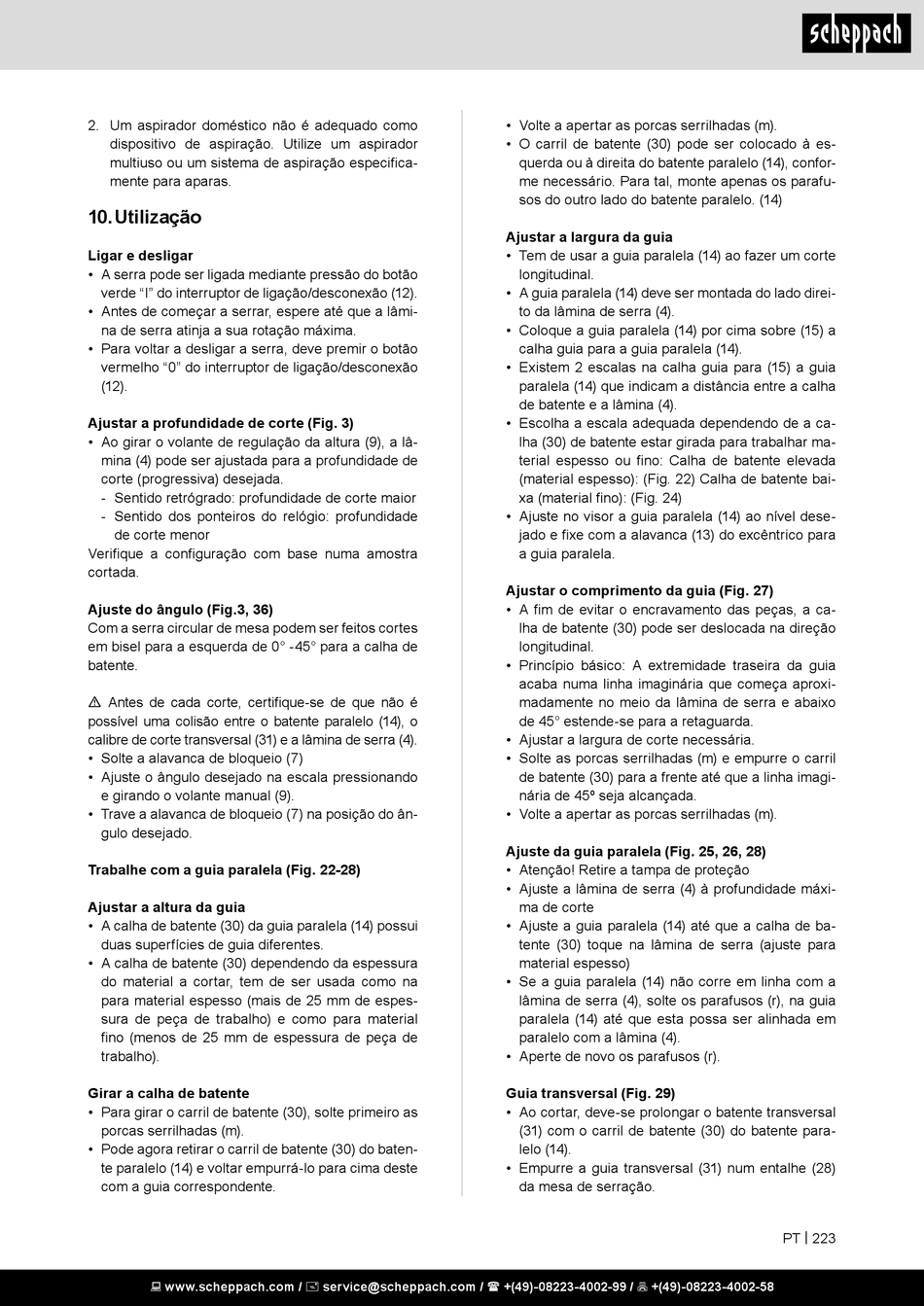 scheppach

2. Um aspirador doméstico não é adequado como dispositivo de aspiração. Utilize um aspirador multiuso ou um sistema de aspiração especificamente para aparas.

10. Utilização

Ligar e desligar
• A serra pode ser ligada mediante pressão do botão verde "I" do interruptor de ligação/desconexão (12).
• Antes de começar a serrar, espere até que a lâmina de serra atinja a sua rotação máxima.
• Para voltar a desligar a serra, deve premir o botão vermelho "0" do interruptor de ligação/desconexão (12).

Ajustar a profundidade de corte (Fig. 3)
• Ao girar o volante de regulação da altura (9), a lâmina (4) pode ser ajustada para a profundidade de corte (progressiva) desejada.
- Sentido retrógrado: profundidade de corte maior
- Sentido dos ponteiros do relógio: profundidade de corte menor
Verifique a configuração com base numa amostra cortada.

Ajuste do ângulo (Fig.3, 36)
Com a serra circular de mesa podem ser feitos cortes em bisel para a esquerda de 0° -45° para a calha de batente.

⚠ Antes de cada corte, certifique-se de que não é possível uma colisão entre o batente paralelo (14), o calibre de corte transversal (31) e a lâmina de serra (4).
• Solte a alavanca de bloqueio (7)
• Ajuste o ângulo desejado na escala pressionando e girando o volante manual (9).
• Trave a alavanca de bloqueio (7) na posição do ângulo desejado.

Trabalhe com a guia paralela (Fig. 22-28)

Ajustar a altura da guia
• A calha de batente (30) da guia paralela (14) possui duas superfícies de guia diferentes.
• A calha de batente (30) dependendo da espessura do material a cortar, tem de ser usada como na para material espesso (mais de 25 mm de espessura de peça de trabalho) e como para material fino (menos de 25 mm de espessura de peça de trabalho).

Girar a calha de batente
• Para girar o carril de batente (30), solte primeiro as porcas serrilhadas (m).
• Pode agora retirar o carril de batente (30) do batente paralelo (14) e voltar empurrá-lo para cima deste com a guia correspondente.
• Volte a apertar as porcas serrilhadas (m).
• O carril de batente (30) pode ser colocado à esquerda ou à direita do batente paralelo (14), conforme necessário. Para tal, monte apenas os parafusos do outro lado do batente paralelo. (14)

Ajustar a largura da guia
• Tem de usar a guia paralela (14) ao fazer um corte longitudinal.
• A guia paralela (14) deve ser montada do lado direito da lâmina de serra (4).
• Coloque a guia paralela (14) por cima sobre (15) a calha guia para a guia paralela (14).
• Existem 2 escalas na calha guia para (15) a guia paralela (14) que indicam a distância entre a calha de batente e a lâmina (4).
• Escolha a escala adequada dependendo de a calha (30) de batente estar girada para trabalhar material espesso ou fino: Calha de batente elevada (material espesso): (Fig. 22) Calha de batente baixa (material fino): (Fig. 24)
• Ajuste no visor a guia paralela (14) ao nível desejado e fixe com a alavanca (13) do excêntrico para a guia paralela.

Ajustar o comprimento da guia (Fig. 27)
• A fim de evitar o encravamento das peças, a calha de batente (30) pode ser deslocada na direção longitudinal.
• Princípio básico: A extremidade traseira da guia acaba numa linha imaginária que começa aproximadamente no meio da lâmina de serra e abaixo de 45° estende-se para a retaguarda.
• Ajustar a largura de corte necessária.
• Solte as porcas serrilhadas (m) e empurre o carril de batente (30) para a frente até que a linha imaginária de 45º seja alcançada.
• Volte a apertar as porcas serrilhadas (m).

Ajuste da guia paralela (Fig. 25, 26, 28)
• Atenção! Retire a tampa de proteção
• Ajuste a lâmina de serra (4) à profundidade máxima de corte
• Ajuste a guia paralela (14) até que a calha de batente (30) toque na lâmina de serra (ajuste para material espesso)
• Se a guia paralela (14) não corre em linha com a lâmina de serra (4), solte os parafusos (r), na guia paralela (14) até que esta possa ser alinhada em paralelo com a lâmina (4).
• Aperte de novo os parafusos (r).

Guia transversal (Fig. 29)
• Ao cortar, deve-se prolongar o batente transversal (31) com o carril de batente (30) do batente paralelo (14).
• Empurre a guia transversal (31) num entalhe (28) da mesa de serração.

PT | 223

www.scheppach.com / service@scheppach.com / +(49)-08223-4002-99 / +(49)-08223-4002-58